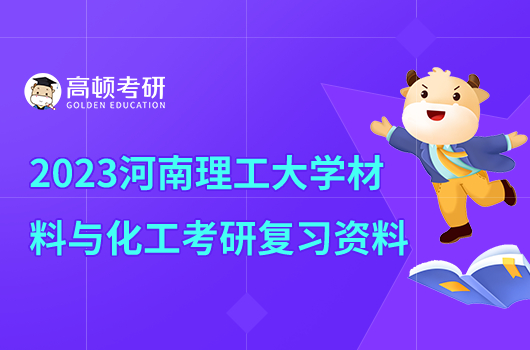 高顿考研
GOLDEN EDUCATION

2023河南理工大学材料与化工考研复习资料